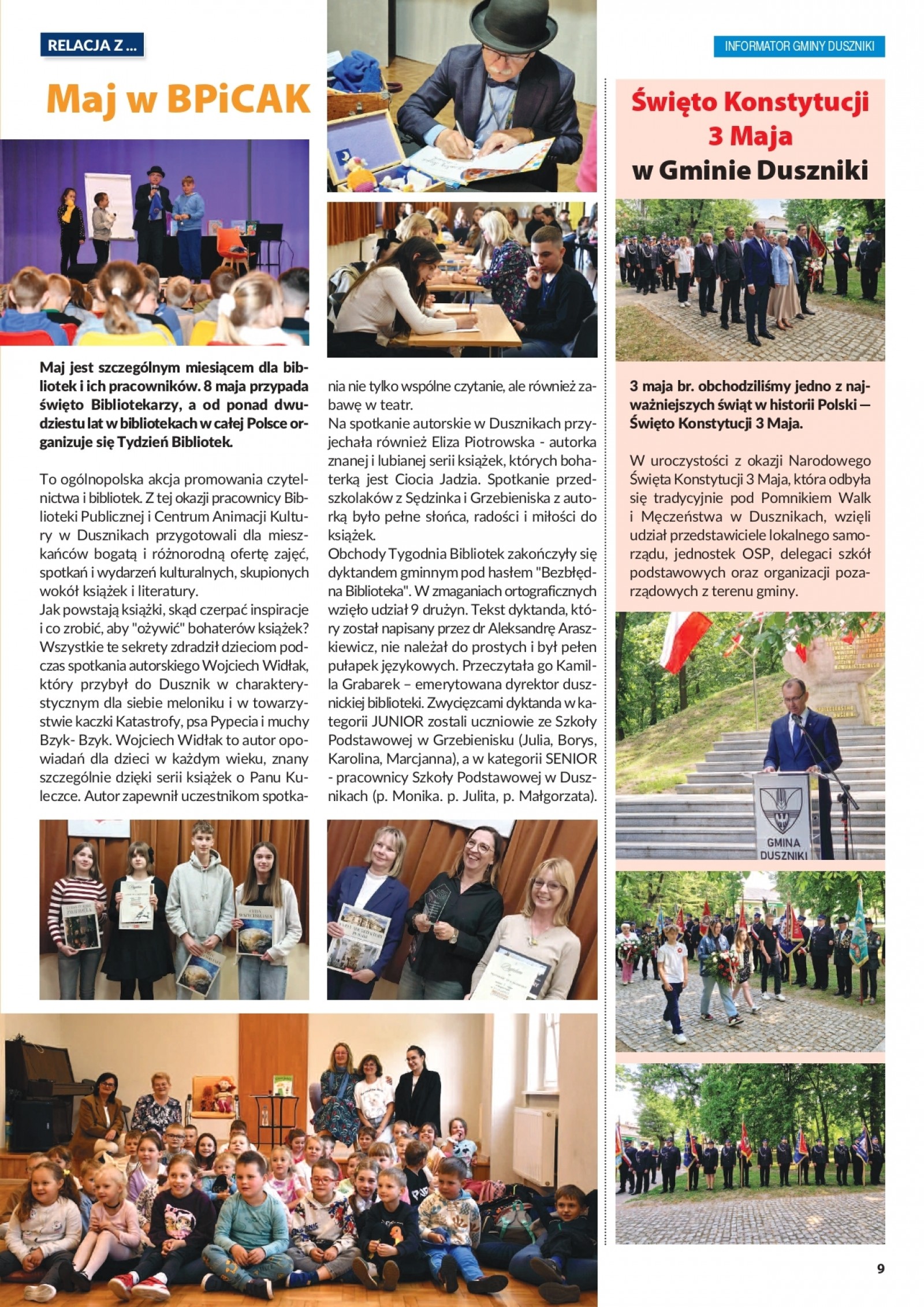 RELACJA Z ...

INFORMATOR GMINY DUSZNIKI

Maj w BPiCAK

Maj jest szczególnym miesiącem dla bibliotek i ich pracowników. 8 maja przypada święto Bibliotekarzy, a od ponad dwudziestu lat w bibliotekach w całej Polsce organizuje się Tydzień Bibliotek.

To ogólnopolska akcja promowania czytelnictwa i bibliotek. Z tej okazji pracownicy Biblioteki Publicznej i Centrum Animacji Kultury w Dusznikach przygotowali dla mieszkańców bogatą i różnorodną ofertę zajęć, spotkań i wydarzeń kulturalnych, skupionych wokół książek i literatury.
Jak powstają książki, skąd czerpać inspiracje i co zrobić, aby "ożywić" bohaterów książek? Wszystkie te sekrety zdradził dzieciom podczas spotkania autorskiego Wojciech Widłak, który przybył do Dusznik w charakterystycznym dla siebie meloniku i w towarzystwie kaczki Katastrofy, psa Pypecia i muchy Bzyk- Bzyk. Wojciech Widłak to autor opowiadań dla dzieci w każdym wieku, znany szczególnie dzięki serii książek o Panu Kuleczce. Autor zapewnił uczestnikom spotkania nie tylko wspólne czytanie, ale również zabawę w teatr.
Na spotkanie autorskie w Dusznikach przyjechała również Eliza Piotrowska - autorka znanej i lubianej serii książek, których bohaterką jest Ciocia Jadzia. Spotkanie przedszkolaków z Sędzinka i Grzebieniska z autorką było pełne słońca, radości i miłości do książek.
Obchody Tygodnia Bibliotek zakończyły się dyktandem gminnym pod hasłem "Bezbłędna Biblioteka". W zmaganiach ortograficznych wzięło udział 9 drużyn. Tekst dyktanda, który został napisany przez dr Aleksandrę Araszkiewicz, nie należał do prostych i był pełen pułapek językowych. Przeczytała go Kamilla Grabarek – emerytowana dyrektor dusznickiej biblioteki. Zwycięzcami dyktanda w kategorii JUNIOR zostali uczniowie ze Szkoły Podstawowej w Grzebienisku (Julia, Borys, Karolina, Marcjanna), a w kategorii SENIOR - pracownicy Szkoły Podstawowej w Dusznikach (p. Monika. p. Julita, p. Małgorzata).

Święto Konstytucji 3 Maja w Gminie Duszniki

3 maja br. obchodziliśmy jedno z najważniejszych świąt w historii Polski — Święto Konstytucji 3 Maja.

W uroczystości z okazji Narodowego Święta Konstytucji 3 Maja, która odbyła się tradycyjnie pod Pomnikiem Walk i Męczeństwa w Dusznikach, wzięli udział przedstawiciele lokalnego samorządu, jednostek OSP, delegaci szkół podstawowych oraz organizacji pozarządowych z terenu gminy.

GMINA DUSZNIKI

9